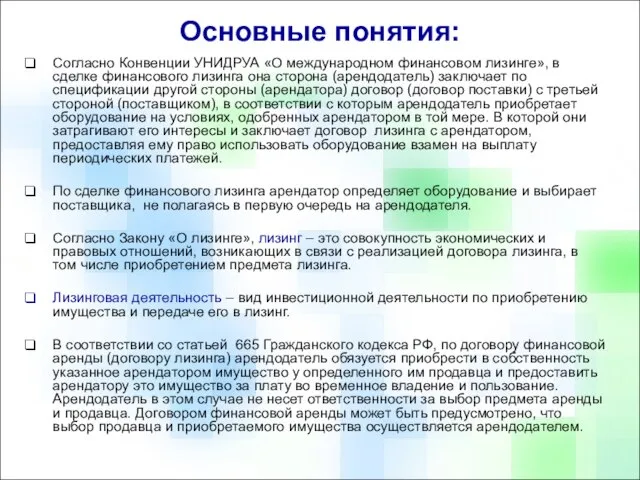 Основные понятия:

❑ Согласно Конвенции УНИДРУА «О международном финансовом лизинге», в сделке финансового лизинга она сторона (арендодатель) заключает по спецификации другой стороны (арендатора) договор (договор поставки) с третьей стороной (поставщиком), в соответствии с которым арендодатель приобретает оборудование на условиях, одобренных арендатором в той мере. В которой они затрагивают его интересы и заключает договор лизинга с арендатором, предоставляя ему право использовать оборудование взамен на выплату периодических платежей.

❑ По сделке финансового лизинга арендатор определяет оборудование и выбирает поставщика, не полагаясь в первую очередь на арендодателя.

❑ Согласно Закону «О лизинге», лизинг – это совокупность экономических и правовых отношений, возникающих в связи с реализацией договора лизинга, в том числе приобретением предмета лизинга.

❑ Лизинговая деятельность – вид инвестиционной деятельности по приобретению имущества и передаче его в лизинг.

❑ В соответствии со статьей 665 Гражданского кодекса РФ, по договору финансовой аренды (договору лизинга) арендодатель обязуется приобрести в собственность указанное арендатором имущество у определенного им продавца и предоставить арендатору это имущество за плату во временное владение и пользование. Арендодатель в этом случае не несет ответственности за выбор предмета аренды и продавца. Договором финансовой аренды может быть предусмотрено, что выбор продавца и приобретаемого имущества осуществляется арендодателем.